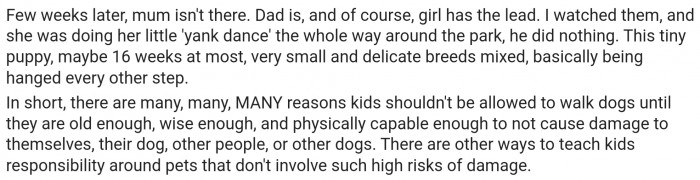 Few weeks later, mum isn't there. Dad is, and of course, girl has the lead. I watched them, and she was doing her little 'yank dance' the whole way around the park, he did nothing. This tiny puppy, maybe 16 weeks at most, very small and delicate breeds mixed, basically being hanged every other step.

In short, there are many, many, MANY reasons kids shouldn't be allowed to walk dogs until they are old enough, wise enough, and physically capable enough to not cause damage to themselves, their dog, other people, or other dogs. There are other ways to teach kids responsibility around pets that don't involve such high risks of damage.